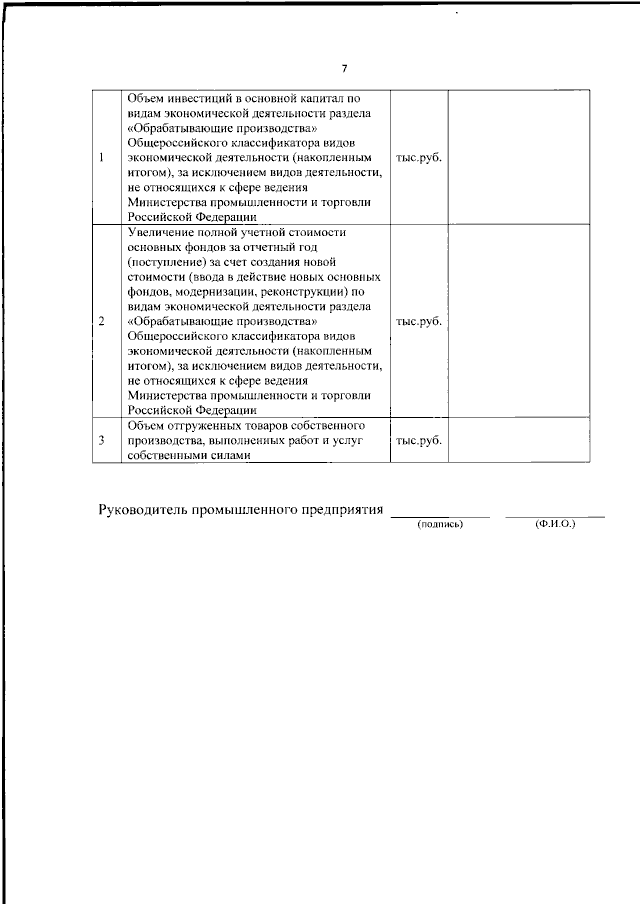 7

| 1 | Объем инвестиций в основной капитал по видам экономической деятельности раздела «Обрабатывающие производства» Общероссийского классификатора видов экономической деятельности (накопленным итогом), за исключением видов деятельности, не относящихся к сфере ведения Министерства промышленности и торговли Российской Федерации | тыс.руб. | |
|---|---|---|---|
| 2 | Увеличение полной учетной стоимости основных фондов за отчетный год (поступление) за счет создания новой стоимости (ввода в действие новых основных фондов, модернизации, реконструкции) по видам экономической деятельности раздела «Обрабатывающие производства» Общероссийского классификатора видов экономической деятельности (накопленным итогом), за исключением видов деятельности, не относящихся к сфере ведения Министерства промышленности и торговли Российской Федерации | тыс.руб. | |
| 3 | Объем отгруженных товаров собственного производства, выполненных работ и услуг собственными силами | тыс.руб. | |

Руководитель промышленного предприятия ____ ____
(подпись) (Ф.И.О.)